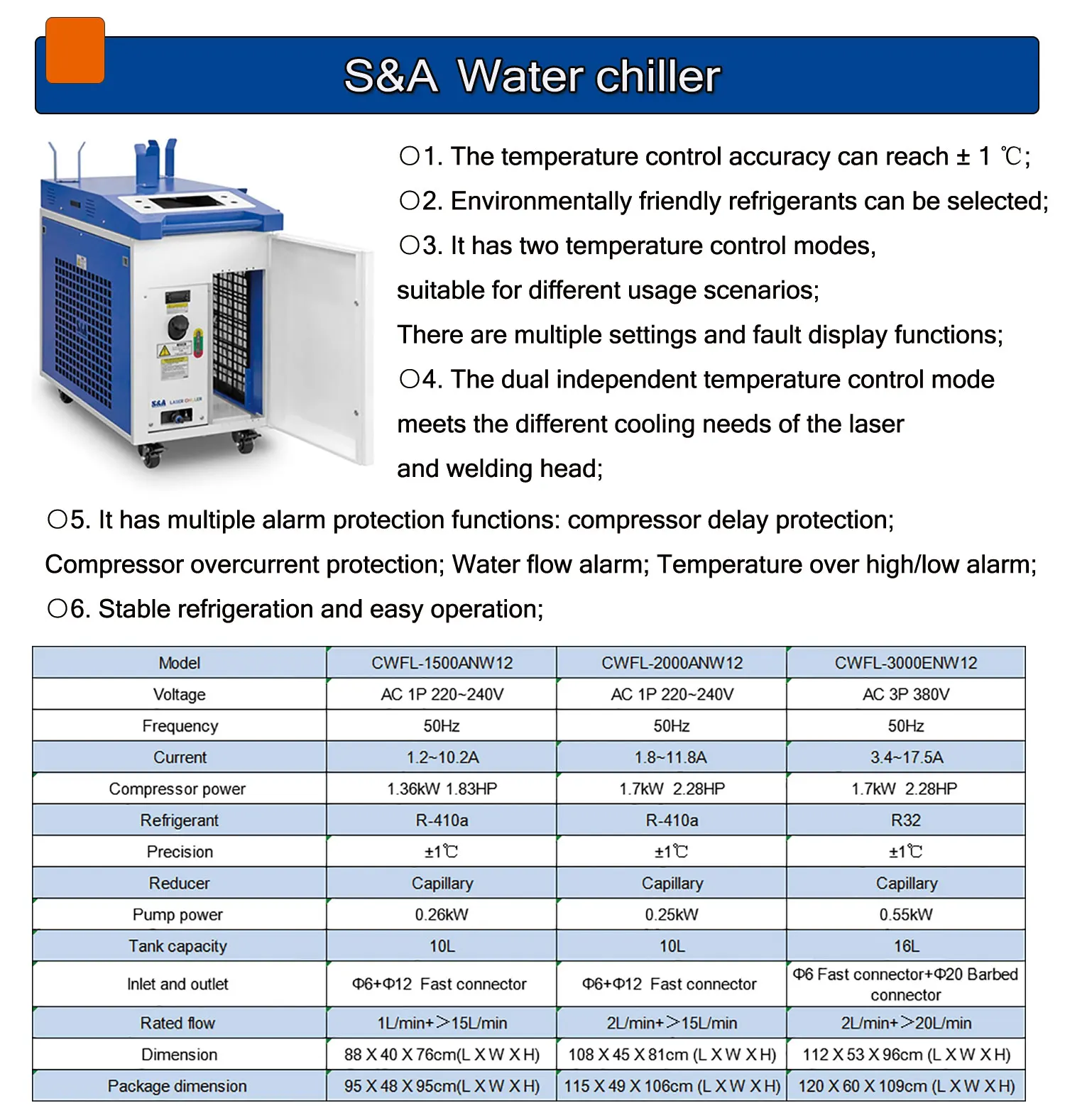 S&A Water chiller

○1. The temperature control accuracy can reach ± 1 ℃;

○2. Environmentally friendly refrigerants can be selected;

○3. It has two temperature control modes, suitable for different usage scenarios;

There are multiple settings and fault display functions;

○4. The dual independent temperature control mode meets the different cooling needs of the laser and welding head;

○5. It has multiple alarm protection functions: compressor delay protection; Compressor overcurrent protection; Water flow alarm; Temperature over high/low alarm;

○6. Stable refrigeration and easy operation;

| Model | CWFL-1500ANW12 | CWFL-2000ANW12 | CWFL-3000ENW12 |
|---|---|---|---|
| Voltage | AC 1P 220~240V | AC 1P 220~240V | AC 3P 380V |
| Frequency | 50Hz | 50Hz | 50Hz |
| Current | 1.2~10.2A | 1.8~11.8A | 3.4~17.5A |
| Compressor power | 1.36kW 1.83HP | 1.7kW 2.28HP | 1.7kW 2.28HP |
| Refrigerant | R-410a | R-410a | R32 |
| Precision | ±1℃ | ±1℃ | ±1℃ |
| Reducer | Capillary | Capillary | Capillary |
| Pump power | 0.26kW | 0.25kW | 0.55kW |
| Tank capacity | 10L | 10L | 16L |
| Inlet and outlet | Φ6+Φ12 Fast connector | Φ6+Φ12 Fast connector | Φ6 Fast connector+Φ20 Barbed connector |
| Rated flow | 1L/min+>15L/min | 2L/min+>15L/min | 2L/min+>20L/min |
| Dimension | 88 X 40 X 76cm(L X W X H) | 108 X 45 X 81cm (L X W X H) | 112 X 53 X 96cm (L X W X H) |
| Package dimension | 95 X 48 X 95cm(L X W X H) | 115 X 49 X 106cm (L X W X H) | 120 X 60 X 109cm (L X W X H) |